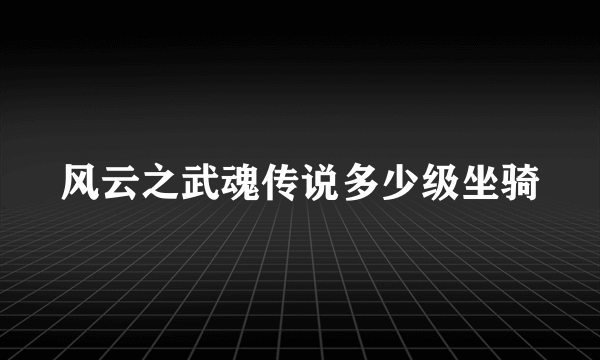 风云之武魂传说多少级坐骑